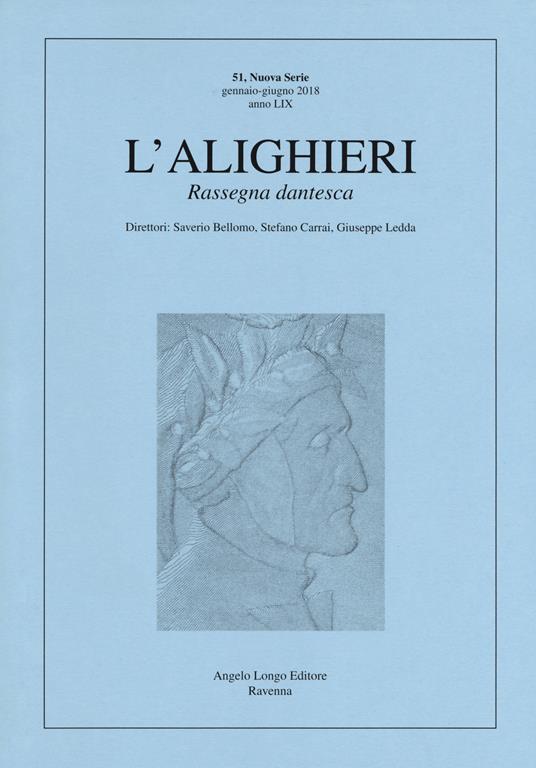 51, Nuova Serie
gennaio-giugno 2018
anno LIX

L'ALIGHIERI
Rassegna dantesca

Direttori: Saverio Bellomo, Stefano Carrai, Giuseppe Ledda

Angelo Longo Editore
Ravenna